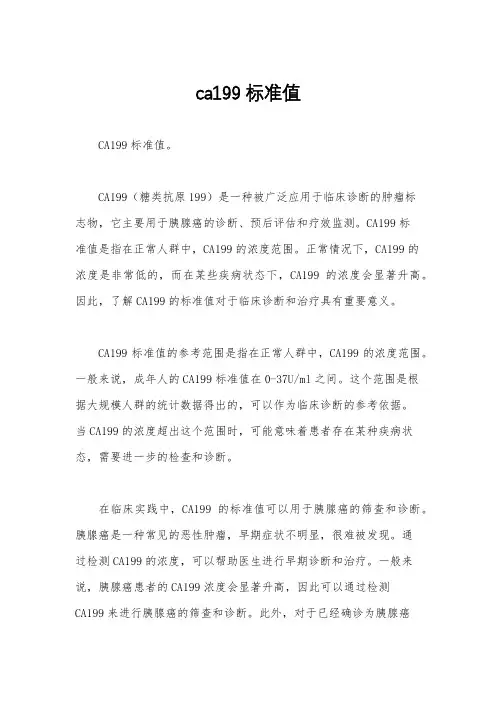 ca199 标准值

CA199 标准值。

CA199（糖类抗原 199）是一种被广泛应用于临床诊断的肿瘤标志物，它主要用于胰腺癌的诊断、预后评估和疗效监测。CA199 标准值是指在正常人群中，CA199 的浓度范围。正常情况下，CA199 的浓度是非常低的，而在某些疾病状态下，CA199 的浓度会显著升高。因此，了解 CA199 的标准值对于临床诊断和治疗具有重要意义。

CA199 标准值的参考范围是指在正常人群中，CA199 的浓度范围。一般来说，成年人的 CA199 标准值在 0-37U/ml 之间。这个范围是根据大规模人群的统计数据得出的，可以作为临床诊断的参考依据。当 CA199 的浓度超出这个范围时，可能意味着患者存在某种疾病状态，需要进一步的检查和诊断。

在临床实践中，CA199 的标准值可以用于胰腺癌的筛查和诊断。胰腺癌是一种常见的恶性肿瘤，早期症状不明显，很难被发现。通过检测 CA199 的浓度，可以帮助医生进行早期诊断和治疗。一般来说，胰腺癌患者的 CA199 浓度会显著升高，因此可以通过检测 CA199 来进行胰腺癌的筛查和诊断。此外，对于已经确诊为胰腺癌